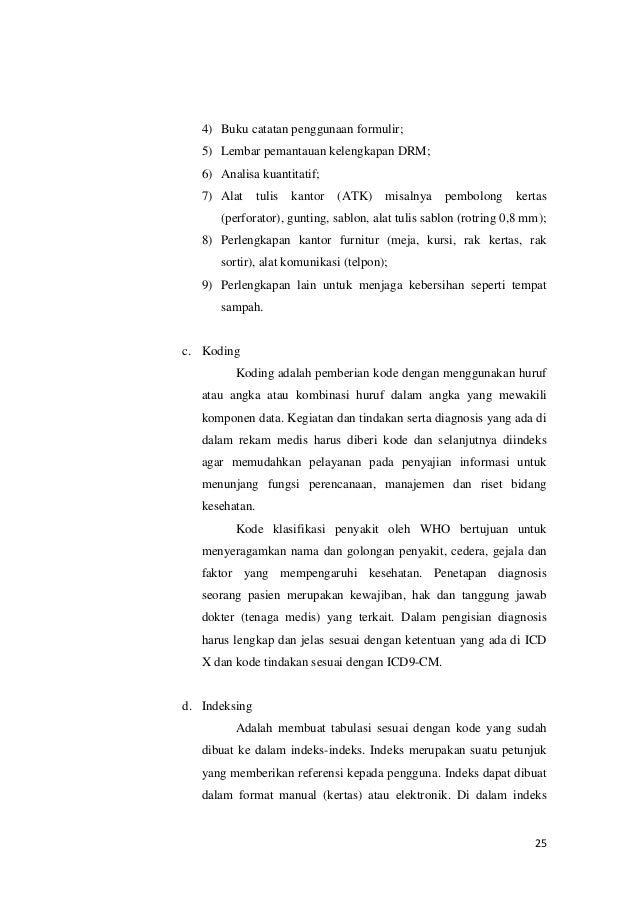 4) Buku catatan penggunaan formulir;
5) Lembar pemantauan kelengkapan DRM;
6) Analisa kuantitatif;
7) Alat tulis kantor (ATK) misalnya pembolong kertas (perforator), gunting, sablon, alat tulis sablon (rotring 0,8 mm);
8) Perlengkapan kantor furnitur (meja, kursi, rak kertas, rak sortir), alat komunikasi (telpon);
9) Perlengkapan lain untuk menjaga kebersihan seperti tempat sampah.

c. Koding

Koding adalah pemberian kode dengan menggunakan huruf atau angka atau kombinasi huruf dalam angka yang mewakili komponen data. Kegiatan dan tindakan serta diagnosis yang ada di dalam rekam medis harus diberi kode dan selanjutnya diindeks agar memudahkan pelayanan pada penyajian informasi untuk menunjang fungsi perencanaan, manajemen dan riset bidang kesehatan.

Kode klasifikasi penyakit oleh WHO bertujuan untuk menyeragamkan nama dan golongan penyakit, cedera, gejala dan faktor yang mempengaruhi kesehatan. Penetapan diagnosis seorang pasien merupakan kewajiban, hak dan tanggung jawab dokter (tenaga medis) yang terkait. Dalam pengisian diagnosis harus lengkap dan jelas sesuai dengan ketentuan yang ada di ICD X dan kode tindakan sesuai dengan ICD9-CM.

d. Indeksing

Adalah membuat tabulasi sesuai dengan kode yang sudah dibuat ke dalam indeks-indeks. Indeks merupakan suatu petunjuk yang memberikan referensi kepada pengguna. Indeks dapat dibuat dalam format manual (kertas) atau elektronik. Di dalam indeks

25